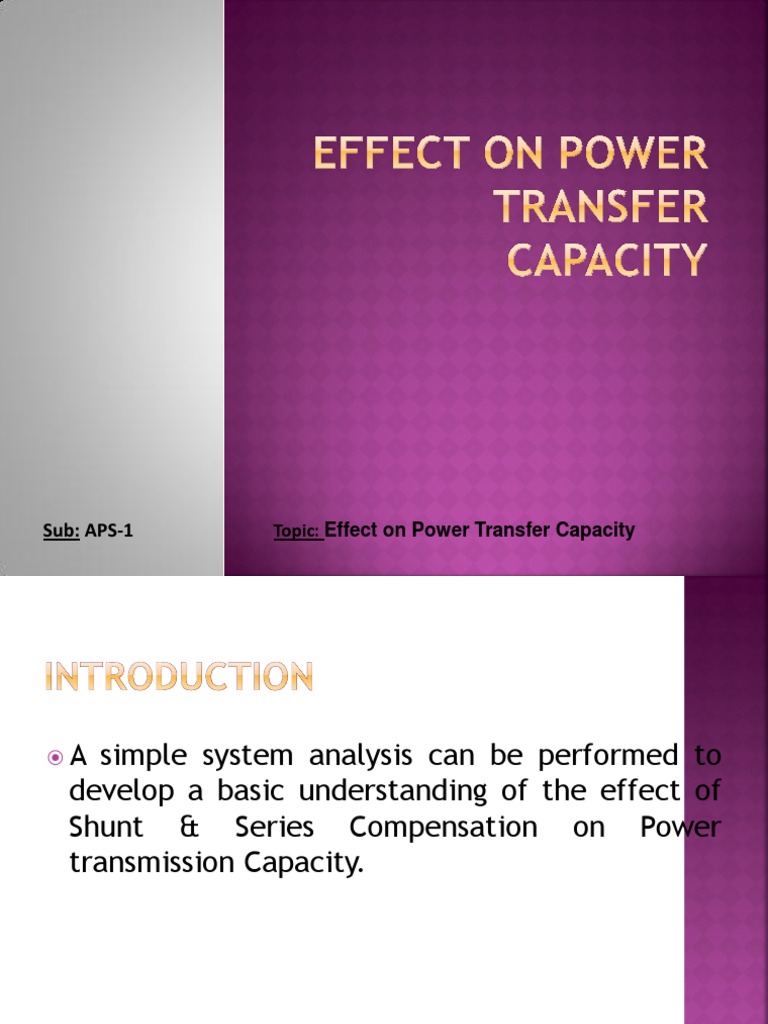 EFFECT ON POWER TRANSFER CAPACITY

Sub: APS-1

Topic: Effect on Power Transfer Capacity

INTRODUCTION

A simple system analysis can be performed to develop a basic understanding of the effect of Shunt & Series Compensation on Power transmission Capacity.